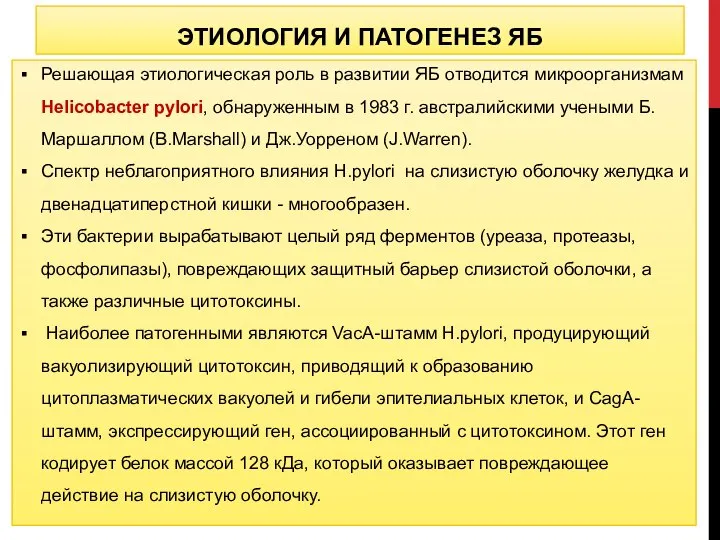 ЭТИОЛОГИЯ И ПАТОГЕНЕЗ ЯБ

▪ Решающая этиологическая роль в развитии ЯБ отводится микроорганизмам Helicobacter pylori, обнаруженным в 1983 г. австралийскими учеными Б. Маршаллом (B.Marshall) и Дж.Уорреном (J.Warren).

▪ Спектр неблагоприятного влияния H.pylori на слизистую оболочку желудка и двенадцатиперстной кишки - многообразен.

▪ Эти бактерии вырабатывают целый ряд ферментов (уреаза, протеазы, фосфолипазы), повреждающих защитный барьер слизистой оболочки, а также различные цитотоксины.

▪ Наиболее патогенными являются VacA-штамм H.pylori, продуцирующий вакуолизирующий цитотоксин, приводящий к образованию цитоплазматических вакуолей и гибели эпителиальных клеток, и CagA-штамм, экспрессирующий ген, ассоциированный с цитотоксином. Этот ген кодирует белок массой 128 кДа, который оказывает повреждающее действие на слизистую оболочку.